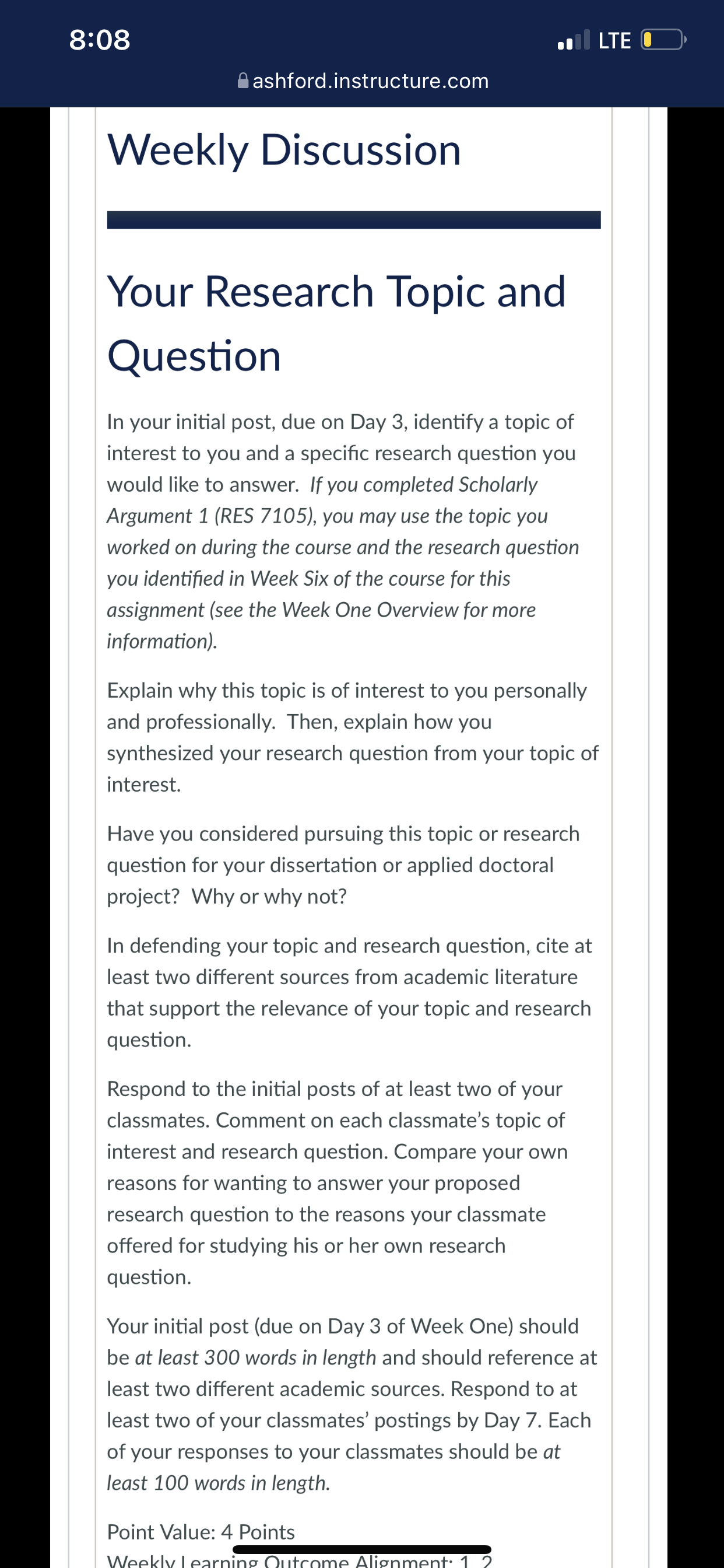 8:08

LTE

ashford.instructure.com

Weekly Discussion

Your Research Topic and Question

In your initial post, due on Day 3, identify a topic of interest to you and a specific research question you would like to answer. If you completed Scholarly Argument 1 (RES 7105), you may use the topic you worked on during the course and the research question you identified in Week Six of the course for this assignment (see the Week One Overview for more information).

Explain why this topic is of interest to you personally and professionally. Then, explain how you synthesized your research question from your topic of interest.

Have you considered pursuing this topic or research question for your dissertation or applied doctoral project? Why or why not?

In defending your topic and research question, cite at least two different sources from academic literature that support the relevance of your topic and research question.

Respond to the initial posts of at least two of your classmates. Comment on each classmate's topic of interest and research question. Compare your own reasons for wanting to answer your proposed research question to the reasons your classmate offered for studying his or her own research question.

Your initial post (due on Day 3 of Week One) should be at least 300 words in length and should reference at least two different academic sources. Respond to at least two of your classmates' postings by Day 7. Each of your responses to your classmates should be at least 100 words in length.

Point Value: 4 Points

Weekly Learning Outcome Alignment: 1, 2